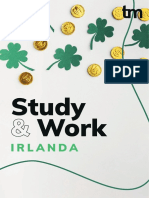 tm

PDF

Study
& Work
IRLANDA